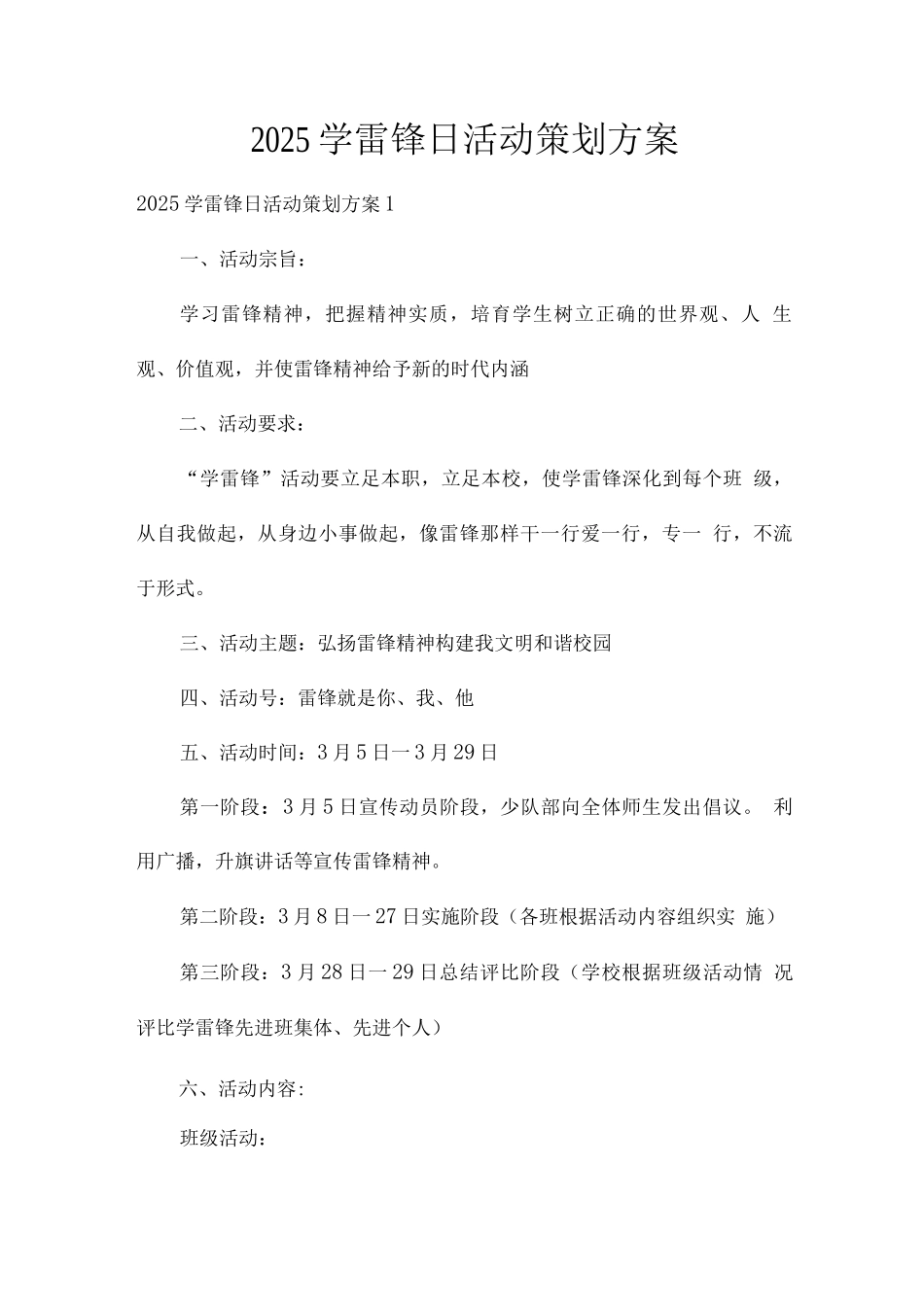 2025学雷锋日活动策划方案

2025学雷锋日活动策划方案1

一、活动宗旨：

学习雷锋精神，把握精神实质，培育学生树立正确的世界观、人生观、价值观，并使雷锋精神给予新的时代内涵

二、活动要求：

“学雷锋”活动要立足本职，立足本校，使学雷锋深化到每个班级，从自我做起，从身边小事做起，像雷锋那样干一行爱一行，专一行，不流于形式。

三、活动主题：弘扬雷锋精神构建我文明和谐校园

四、活动号：雷锋就是你、我、他

五、活动时间：3月5日一3月29日

第一阶段：3月5日宣传动员阶段，少队部向全体师生发出倡议。利用广播，升旗讲话等宣传雷锋精神。

第二阶段：3月8日一27日实施阶段（各班根据活动内容组织实施）

第三阶段：3月28日一29日总结评比阶段（学校根据班级活动情况评比学雷锋先进班集体、先进个人）

六、活动内容:

班级活动：